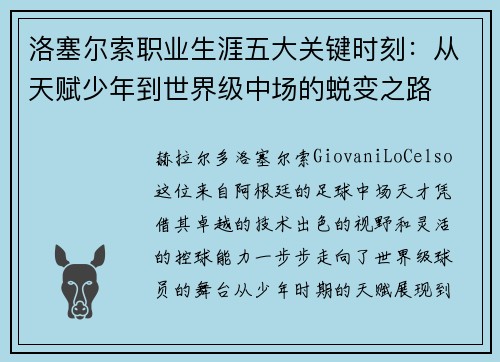 洛塞尔索职业生涯五大关键时刻：从天赋少年到世界级中场的蜕变之路

赫拉尔多洛塞尔索GiovaniLoCelso这位来自阿根廷的足球中场天才凭借其卓越的技术出色的视野和灵活的控球能力一步步走向了世界级球员的舞台从少年时期的天赋展现到